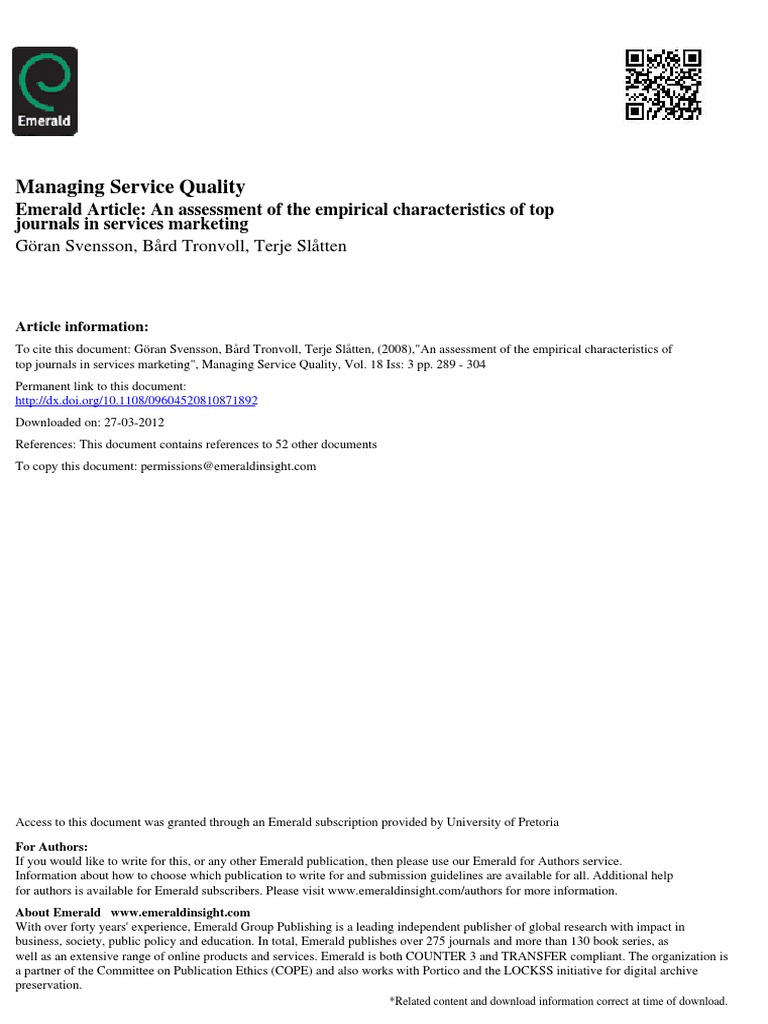 Emerald

Managing Service Quality
Emerald Article: An assessment of the empirical characteristics of top journals in services marketing
Göran Svensson, Bård Tronvoll, Terje Slåtten

Article information:
To cite this document: Göran Svensson, Bård Tronvoll, Terje Slåtten, (2008),"An assessment of the empirical characteristics of top journals in services marketing", Managing Service Quality, Vol. 18 Iss: 3 pp. 289 - 304

Permanent link to this document:
http://dx.doi.org/10.1108/09604520810871892

Downloaded on: 27-03-2012

References: This document contains references to 52 other documents

To copy this document: permissions@emeraldinsight.com

Access to this document was granted through an Emerald subscription provided by University of Pretoria

For Authors:
If you would like to write for this, or any other Emerald publication, then please use our Emerald for Authors service. Information about how to choose which publication to write for and submission guidelines are available for all. Additional help for authors is available for Emerald subscribers. Please visit www.emeraldinsight.com/authors for more information.

About Emerald www.emeraldinsight.com
With over forty years' experience, Emerald Group Publishing is a leading independent publisher of global research with impact in business, society, public policy and education. In total, Emerald publishes over 275 journals and more than 130 book series, as well as an extensive range of online products and services. Emerald is both COUNTER 3 and TRANSFER compliant. The organization is a partner of the Committee on Publication Ethics (COPE) and also works with Portico and the LOCKSS initiative for digital archive preservation.

*Related content and download information correct at time of download.